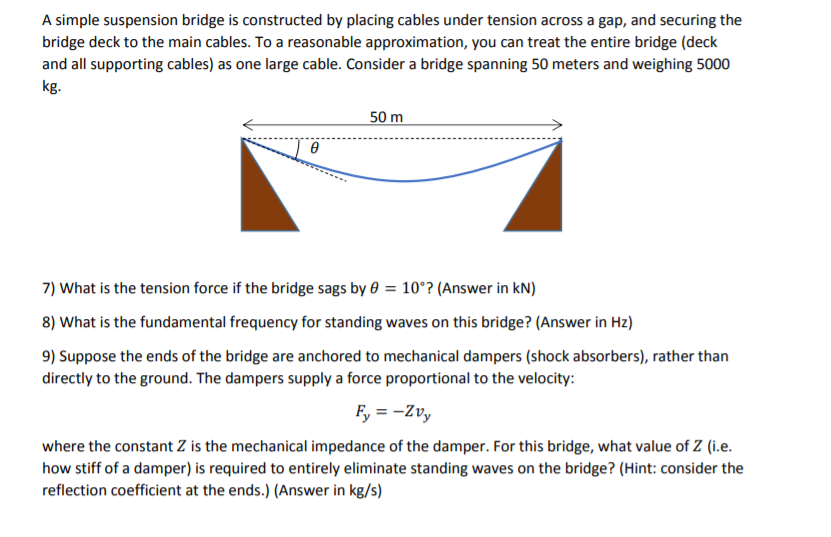 A simple suspension bridge is constructed by placing cables under tension across a gap, and securing the bridge deck to the main cables. To a reasonable approximation, you can treat the entire bridge (deck and all supporting cables) as one large cable. Consider a bridge spanning 50 meters and weighing 5000 kg.

50 m

$\theta$

7) What is the tension force if the bridge sags by $\theta = 10°$? (Answer in kN)

8) What is the fundamental frequency for standing waves on this bridge? (Answer in Hz)

9) Suppose the ends of the bridge are anchored to mechanical dampers (shock absorbers), rather than directly to the ground. The dampers supply a force proportional to the velocity:

$F_y = -Zv_y$

where the constant $Z$ is the mechanical impedance of the damper. For this bridge, what value of $Z$ (i.e. how stiff of a damper) is required to entirely eliminate standing waves on the bridge? (Hint: consider the reflection coefficient at the ends.) (Answer in kg/s)